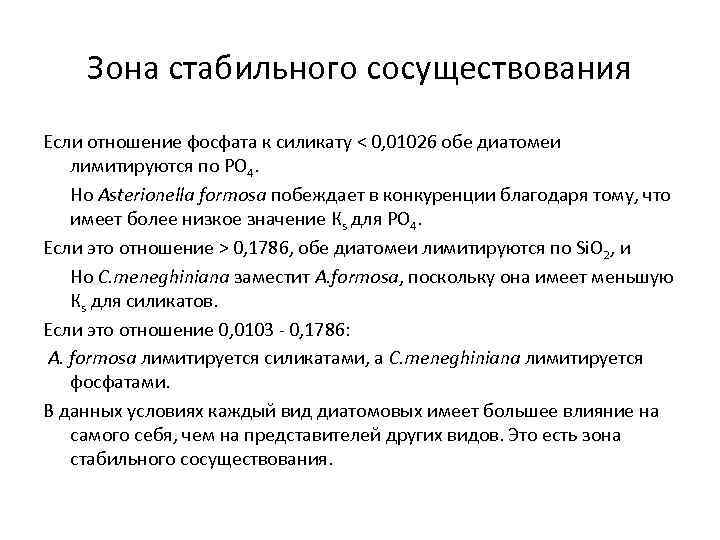 Зона стабильного сосуществования

Если отношение фосфата к силикату < 0,01026 обе диатомеи лимитируются по $PO_4$.

Но Asterionella formosa побеждает в конкуренции благодаря тому, что имеет более низкое значение $K_s$ для $PO_4$.

Если это отношение > 0,1786, обе диатомеи лимитируются по $SiO_2$, и

Но C.meneghiniana заместит A.formosa, поскольку она имеет меньшую $K_s$ для силикатов.

Если это отношение 0,0103 - 0,1786:

A. formosa лимитируется силикатами, а C.meneghiniana лимитируется фосфатами.

В данных условиях каждый вид диатомовых имеет большее влияние на самого себя, чем на представителей других видов. Это есть зона стабильного сосуществования.